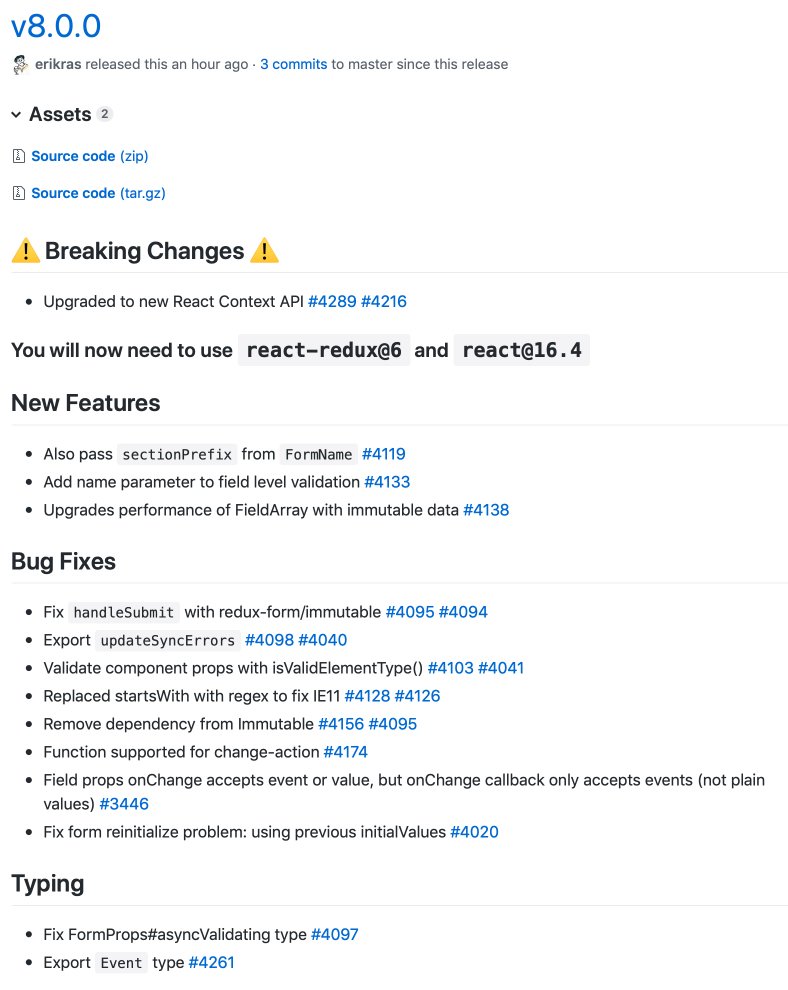 v8.0.0

erikras released this an hour ago · 3 commits to master since this release

Assets 2

Source code (zip)

Source code (tar.gz)

⚠️ Breaking Changes ⚠️

- Upgraded to new React Context API #4289 #4216

You will now need to use react-redux@6 and react@16.4

New Features

- Also pass sectionPrefix from FormName #4119
- Add name parameter to field level validation #4133
- Upgrades performance of FieldArray with immutable data #4138

Bug Fixes

- Fix handleSubmit with redux-form/immutable #4095 #4094
- Export updateSyncErrors #4098 #4040
- Validate component props with isValidElementType() #4103 #4041
- Replaced startsWith with regex to fix IE11 #4128 #4126
- Remove dependency from Immutable #4156 #4095
- Function supported for change-action #4174
- Field props onChange accepts event or value, but onChange callback only accepts events (not plain values) #3446
- Fix form reinitialize problem: using previous initialValues #4020

Typing

- Fix FormProps#asyncValidating type #4097
- Export Event type #4261